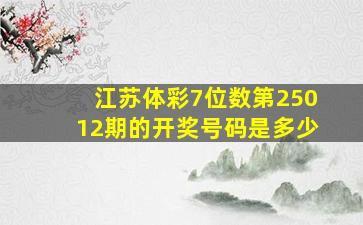 江苏体彩7位数第25012期的开奖号码是多少